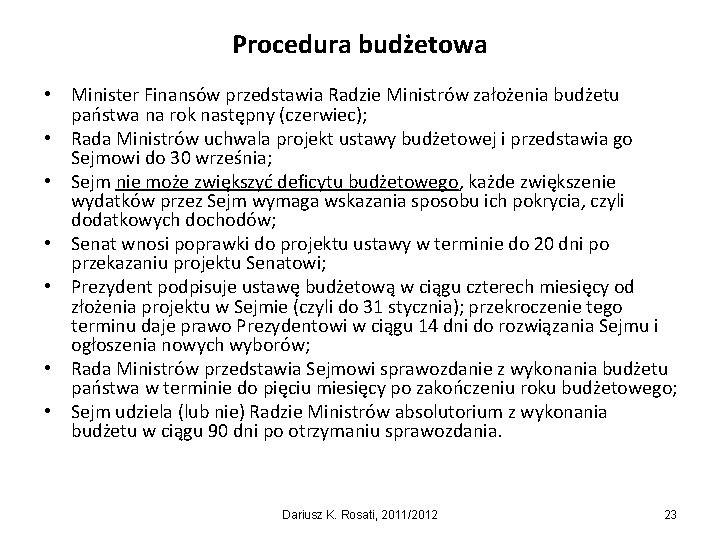 Procedura budżetowa

• Minister Finansów przedstawia Radzie Ministrów założenia budżetu państwa na rok następny (czerwiec);
• Rada Ministrów uchwala projekt ustawy budżetowej i przedstawia go Sejmowi do 30 września;
• Sejm nie może zwiększyć deficytu budżetowego, każde zwiększenie wydatków przez Sejm wymaga wskazania sposobu ich pokrycia, czyli dodatkowych dochodów;
• Senat wnosi poprawki do projektu ustawy w terminie do 20 dni po przekazaniu projektu Senatowi;
• Prezydent podpisuje ustawę budżetową w ciągu czterech miesięcy od złożenia projektu w Sejmie (czyli do 31 stycznia); przekroczenie tego terminu daje prawo Prezydentowi w ciągu 14 dni do rozwiązania Sejmu i ogłoszenia nowych wyborów;
• Rada Ministrów przedstawia Sejmowi sprawozdanie z wykonania budżetu państwa w terminie do pięciu miesięcy po zakończeniu roku budżetowego;
• Sejm udziela (lub nie) Radzie Ministrów absolutorium z wykonania budżetu w ciągu 90 dni po otrzymaniu sprawozdania.

Dariusz K. Rosati, 2011/2012

23